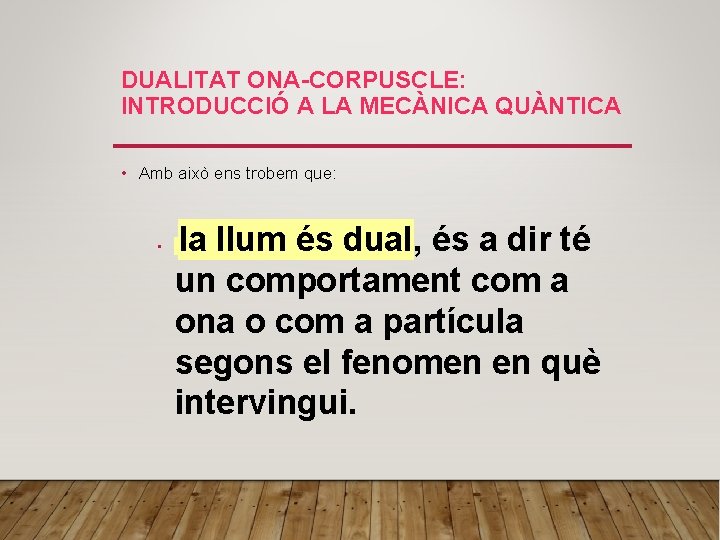 DUALITAT ONA-CORPUSCLE: INTRODUCCIÓ A LA MECÀNICA QUÀNTICA

• Amb això ens trobem que:

• la llum és dual, és a dir té un comportament com a ona o com a partícula segons el fenomen en què intervingui.